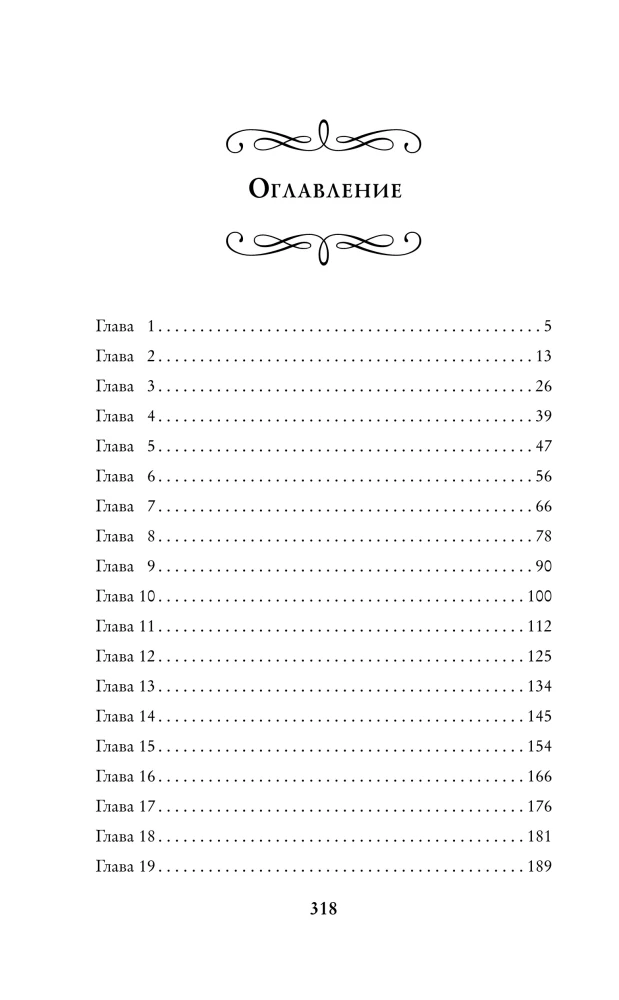 Оглавление

Глава 1 5
Глава 2 13
Глава 3 26
Глава 4 39
Глава 5 47
Глава 6 56
Глава 7 66
Глава 8 78
Глава 9 90
Глава 10 100
Глава 11 112
Глава 12 125
Глава 13 134
Глава 14 145
Глава 15 154
Глава 16 166
Глава 17 176
Глава 18 181
Глава 19 189

318